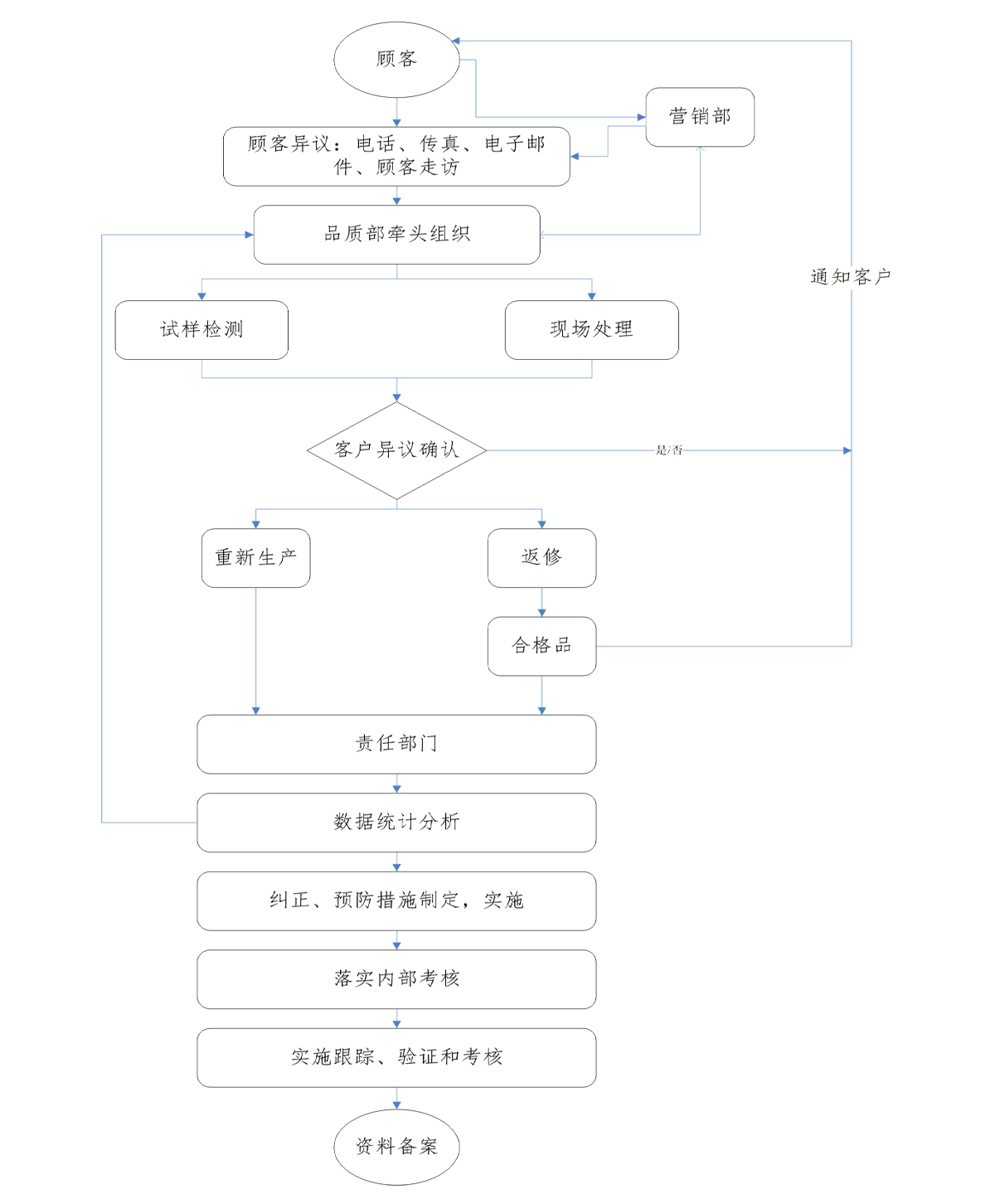 顾客

营销部

顾客异议：电话、传真、电子邮件、顾客走访

品质部牵头组织

通知客户

试样检测

现场处理

客户异议确认

是/否

重新生产

返修

合格品

责任部门

数据统计分析

纠正、预防措施制定，实施

落实内部考核

实施跟踪、验证和考核

资料备案